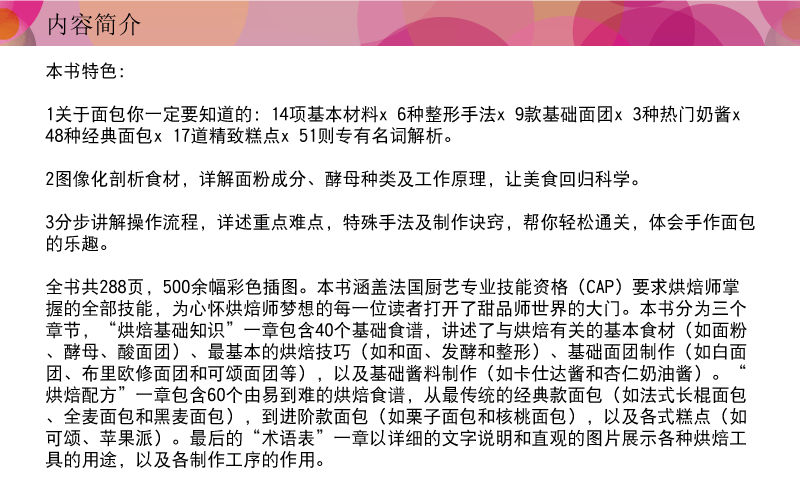 内容简介

本书特色:

1关于面包你一定要知道的: 14项基本材料x 6种整形手法x 9款基础面团x 3种热门奶酱x 48种经典面包x 17道精致糕点x 51则专有名词解析。

2图像化剖析食材，详解面粉成分、酵母种类及工作原理，让美食回归科学。

3分步讲解操作流程，详述重点难点，特殊手法及制作诀窍，帮你轻松通关，体会手作面包的乐趣。

全书共288页，500余幅彩色插图。本书涵盖法国厨艺专业技能资格（CAP）要求烘焙师掌握的全部技能，为心怀烘焙师梦想的每一位读者打开了甜品师世界的大门。本书分为三个章节，“烘焙基础知识”一章包含40个基础食谱，讲述了与烘焙有关的基本食材（如面粉、酵母、酸面团）、最基本的烘焙技巧（如和面、发酵和整形）、基础面团制作（如白面团、布里欧修面团和可颂面团等），以及基础酱料制作（如卡仕达酱和杏仁奶油酱）。“烘焙配方”一章包含60个由易到难的烘焙食谱，从最传统的经典款面包（如法式长棍面包、全麦面包和黑麦面包），到进阶款面包（如栗子面包和核桃面包），以及各式糕点（如可颂、苹果派）。最后的“术语表”一章以详细的文字说明和直观的图片展示各种烘焙工具的用途，以及各制作工序的作用。